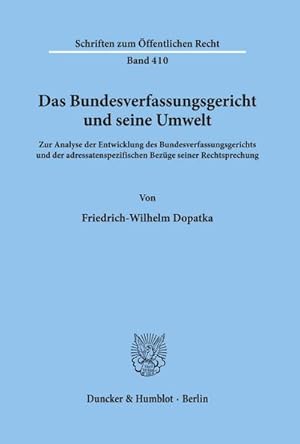 Schriften zum Öffentlichen Recht

Band 410

Das Bundesverfassungsgericht und seine Umwelt

Zur Analyse der Entwicklung des Bundesverfassungsgerichts und der adressatenspezifischen Bezüge seiner Rechtsprechung

Von

Friedrich-Wilhelm Dopatka

Duncker & Humblot · Berlin